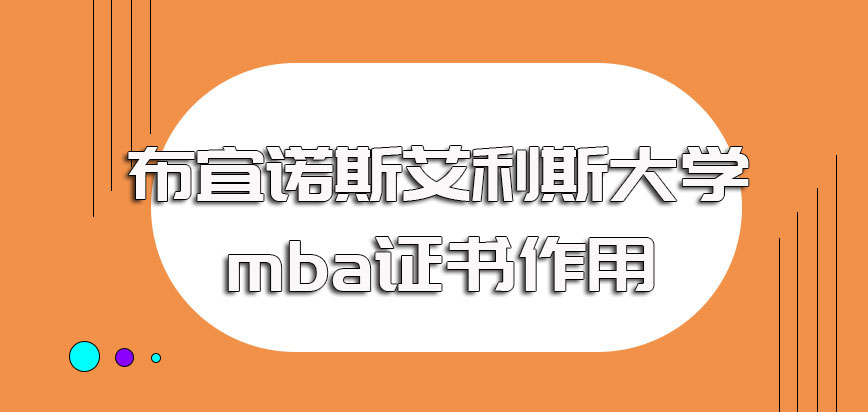 布宜诺斯艾利斯大学
mba证书作用